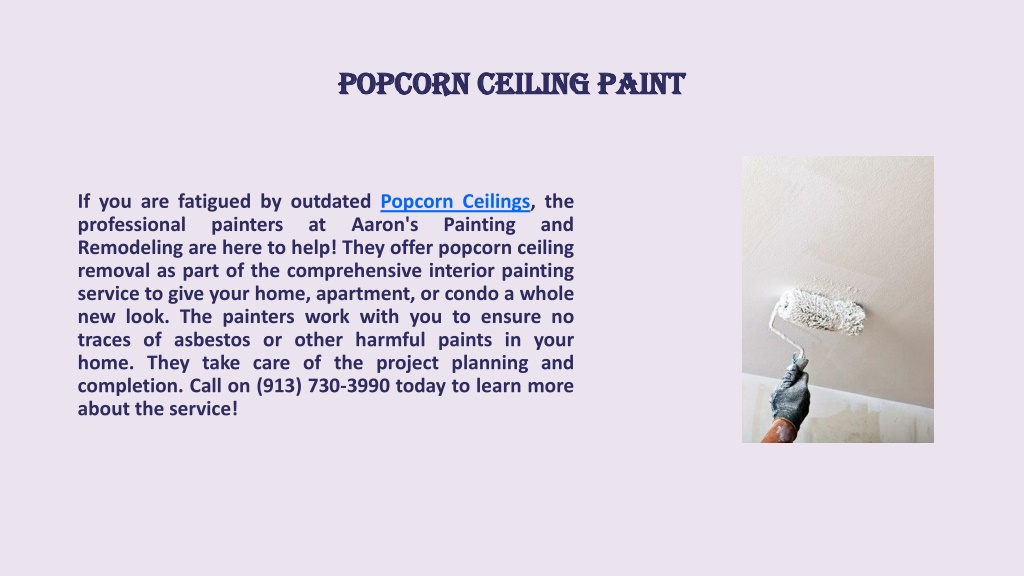 POPCORN CEILING PAINT

If you are fatigued by outdated Popcorn Ceilings, the professional painters at Aaron's Painting and Remodeling are here to help! They offer popcorn ceiling removal as part of the comprehensive interior painting service to give your home, apartment, or condo a whole new look. The painters work with you to ensure no traces of asbestos or other harmful paints in your home. They take care of the project planning and completion. Call on (913) 730-3990 today to learn more about the service!